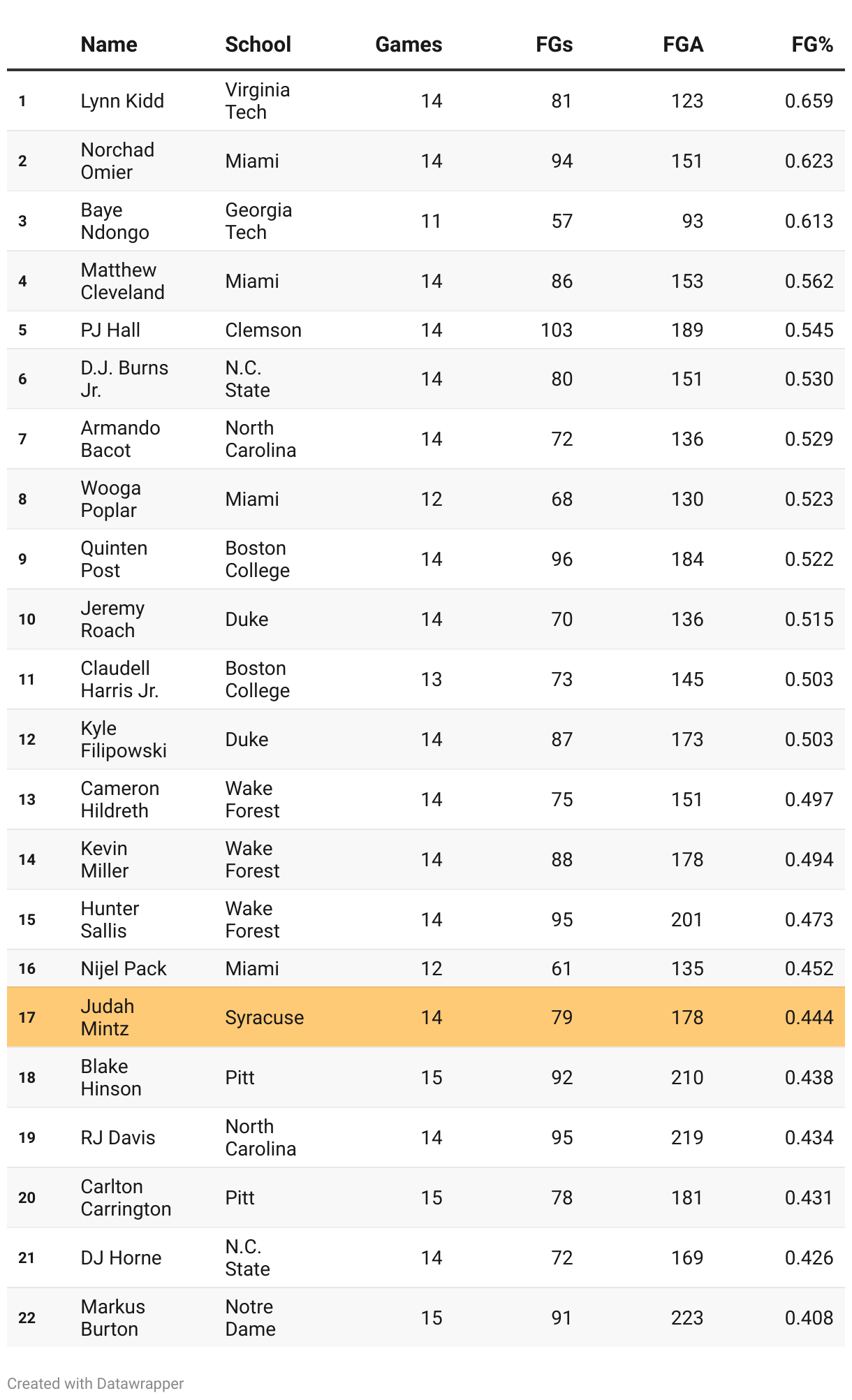 |  | Name | School | Games | FGs | FGA | FG% |
|---|---|---|---|---|---|---|
| 1 | Lynn Kidd | Virginia Tech | 14 | 81 | 123 | 0.659 |
| 2 | Norchad Omier | Miami | 14 | 94 | 151 | 0.623 |
| 3 | Baye Ndongo | Georgia Tech | 11 | 57 | 93 | 0.613 |
| 4 | Matthew Cleveland | Miami | 14 | 86 | 153 | 0.562 |
| 5 | PJ Hall | Clemson | 14 | 103 | 189 | 0.545 |
| 6 | D.J. Burns Jr. | N.C. State | 14 | 80 | 151 | 0.530 |
| 7 | Armando Bacot | North Carolina | 14 | 72 | 136 | 0.529 |
| 8 | Wooga Poplar | Miami | 12 | 68 | 130 | 0.523 |
| 9 | Quinten Post | Boston College | 14 | 96 | 184 | 0.522 |
| 10 | Jeremy Roach | Duke | 14 | 70 | 136 | 0.515 |
| 11 | Claudell Harris Jr. | Boston College | 13 | 73 | 145 | 0.503 |
| 12 | Kyle Filipowski | Duke | 14 | 87 | 173 | 0.503 |
| 13 | Cameron Hildreth | Wake Forest | 14 | 75 | 151 | 0.497 |
| 14 | Kevin Miller | Wake Forest | 14 | 88 | 178 | 0.494 |
| 15 | Hunter Sallis | Wake Forest | 14 | 95 | 201 | 0.473 |
| 16 | Nijel Pack | Miami | 12 | 61 | 135 | 0.452 |
| 17 | Judah Mintz | Syracuse | 14 | 79 | 178 | 0.444 |
| 18 | Blake Hinson | Pitt | 15 | 92 | 210 | 0.438 |
| 19 | RJ Davis | North Carolina | 14 | 95 | 219 | 0.434 |
| 20 | Carlton Carrington | Pitt | 15 | 78 | 181 | 0.431 |
| 21 | DJ Horne | N.C. State | 14 | 72 | 169 | 0.426 |
| 22 | Markus Burton | Notre Dame | 15 | 91 | 223 | 0.408 |

Created with Datawrapper